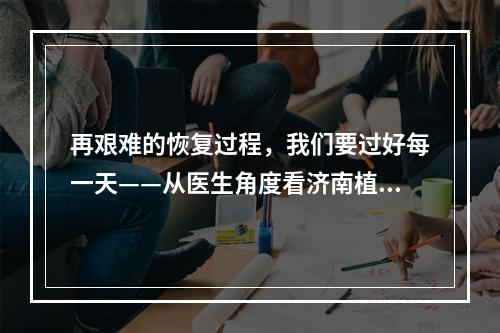 再艰难的恢复过程，我们要过好每一天——从医生角度看济南植...